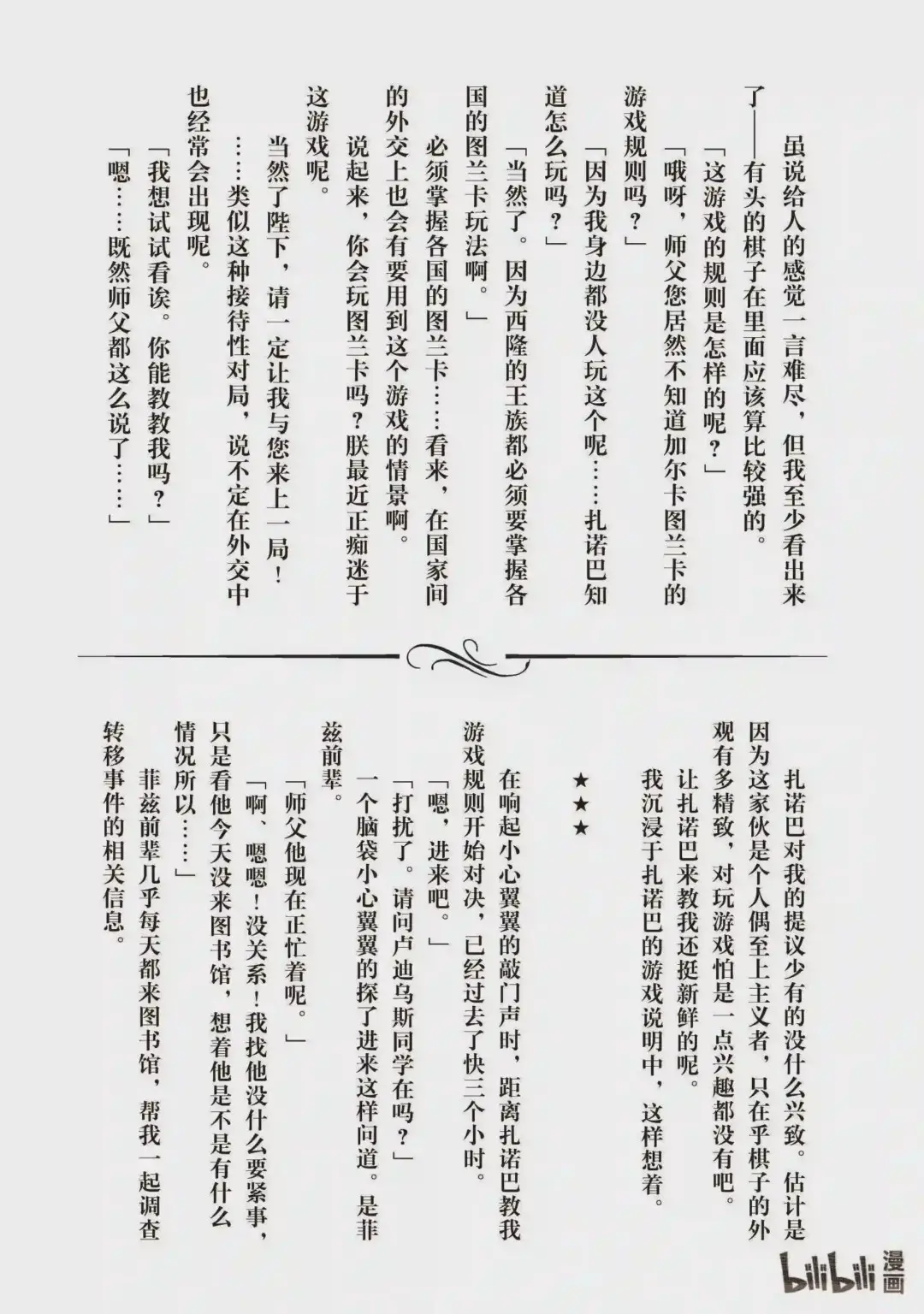 虽说给人的感觉一言难尽，但我至少看出来了——有头的棋子在里面应该算比较强的。

「这游戏的规则是怎样的呢？」

「哦呀，师父您居然不知道加尔卡图兰卡的游戏规则吗？」

「因为我身边都没人玩这个呢……扎诺巴知道怎么玩吗？」

「当然了。因为西隆的王族都必须要掌握各国的图兰卡玩法啊。」

必须掌握各国的图兰卡……看来，在国家间的外交上也会有要用到这个游戏的情景啊。

说起来，你会玩图兰卡吗？朕最近正痴迷于这游戏呢。

当然了陛下，请一定让我与您来上一局！

……类似这种接待性对局，说不定在外交中也经常会出现呢。

「我想试试看诶。你能教教我吗？」

「嗯……既然师父都这么说了……」

扎诺巴对我的提议少有的没什么兴致。估计是因为这家伙是个人偶至上主义者，只在乎棋子的外观有多精致，对玩游戏怕是一点兴趣都没有吧。

让扎诺巴来教我还挺新鲜的呢。

我沉浸于扎诺巴的游戏说明中，这样想着。

★★★

在响起小心翼翼的敲门声时，距离扎诺巴教我游戏规则开始对决，已经过去了快三个小时。

「嗯，进来吧。」

「打扰了。请问卢迪乌斯同学在吗？」

一个脑袋小心翼翼的探了进来这样问道。是菲兹前辈。

「师父他现在正忙着呢。」

「啊、嗯嗯！没关系！我找他没什么要紧事，只是看他今天没来图书馆，想着他是不是有什么情况所以……」

菲兹前辈几乎每天都来图书馆，帮我一起调查转移事件的相关信息。

bilibili 漫画